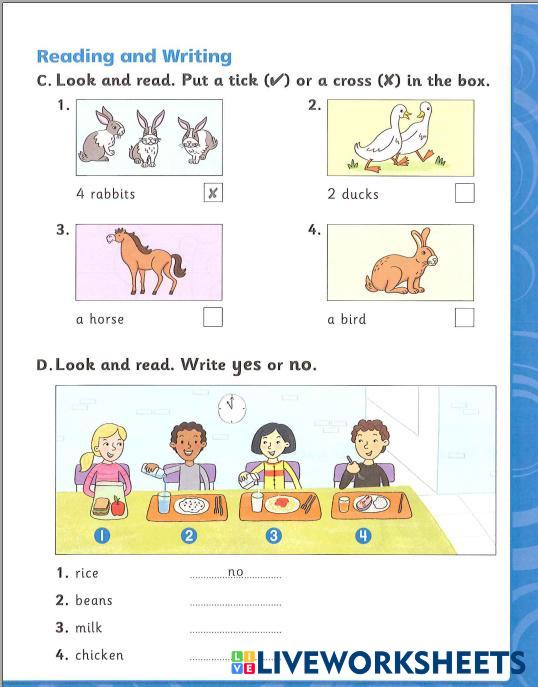 Reading and Writing

C. Look and read. Put a tick (✔) or a cross (✘) in the box.

1. 4 rabbits ✘

2. 2 ducks

3. a horse

4. a bird

D. Look and read. Write yes or no.

1 2 3 4

1. rice no

2. beans

3. milk

4. chicken

LIVEWORKSHEETS